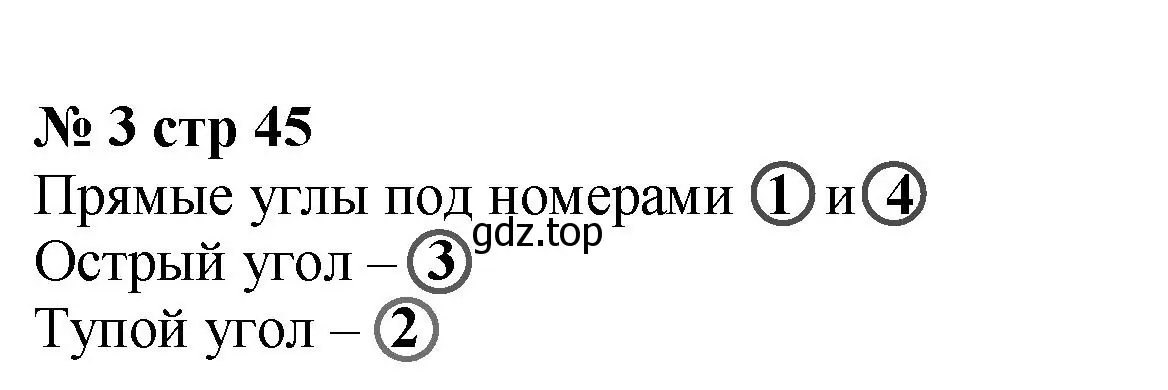 № 3 стр 45
Прямые углы под номерами 1 и 4
gdz.top
Острый угол – 3
Тупой угол – 2